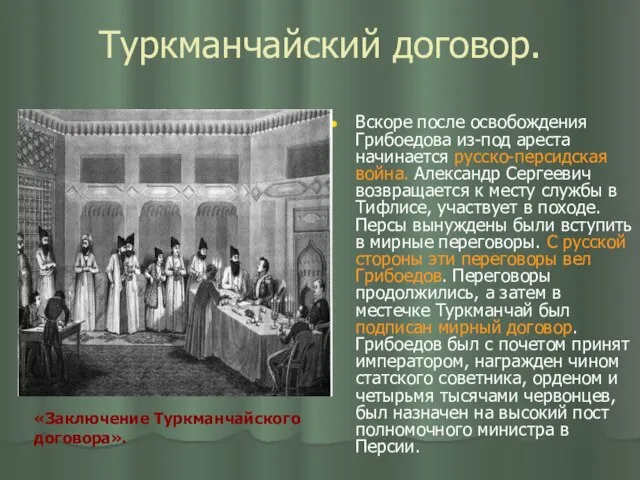 Туркманчайский договор.

Вскоре после освобождения Грибоедова из-под ареста начинается русско-персидская война. Александр Сергеевич возвращается к месту службы в Тифлисе, участвует в походе. Персы вынуждены были вступить в мирные переговоры. С русской стороны эти переговоры вел Грибоедов. Переговоры продолжились, а затем в местечке Туркманчай был подписан мирный договор. Грибоедов был с почетом принят императором, награжден чином статского советника, орденом и четырьмя тысячами червонцев, был назначен на высокий пост полномочного министра в Персии.

«Заключение Туркманчайского договора».